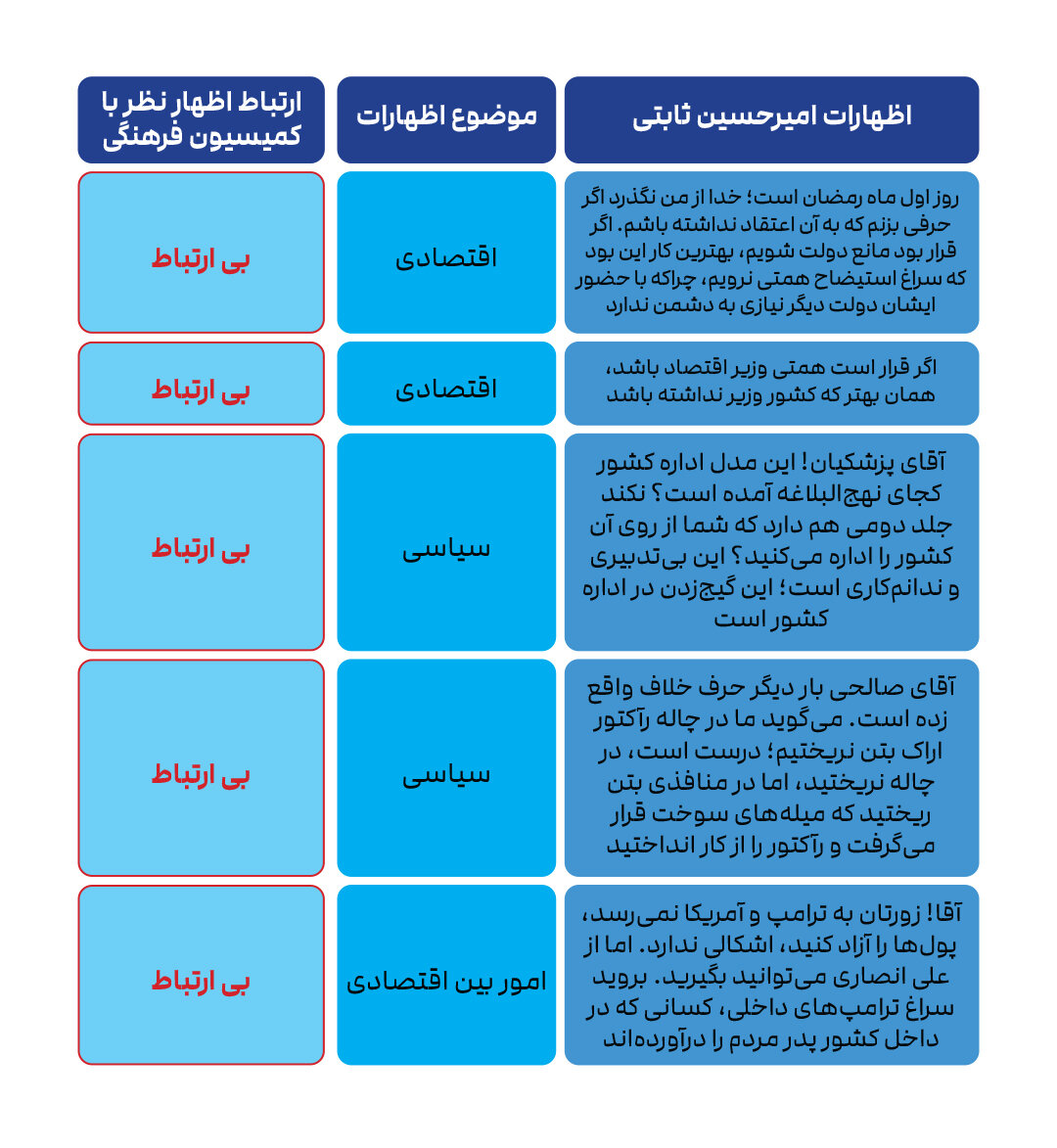 | اظهارات امیرحسین ثابتی | موضوع اظهارات | ارتباط اظهار نظر با کمیسیون فرهنگی |
|---|---|---|
| روز اول ماه رمضان است؛ خدا از من نگذرد اگر حرفی بزنم که به آن اعتقاد نداشته باشم. اگر قرار بود مانع دولت شویم، بهترین کار این بود که سراغ استیضاح همتی نرویم، چراکه با حضور ایشان دولت دیگر نیازی به دشمن ندارد | اقتصادی | بی ارتباط |
| اگر قرار است همتی وزیر اقتصاد باشد، همان بهتر که کشور وزیر نداشته باشد | اقتصادی | بی ارتباط |
| آقای پزشکیان! این مدل اداره کشور کجای نهج‌البلاغه آمده است؟ نکند جلد دومی هم دارد که شما از روی آن کشور را اداره می‌کنید؟ این بی‌تدبیری و ندانم‌کاری است؛ این گیج‌زدن در اداره کشور است | سیاسی | بی ارتباط |
| آقای صالحی بار دیگر حرف خلاف واقع زده است. می‌گوید ما در چاله رآکتور اراک بتن نریختیم؛ درست است، در چاله نریختید، اما در منافذی بتن ریختید که میله‌های سوخت قرار می‌گرفت و رآکتور را از کار انداختید | سیاسی | بی ارتباط |
| آقا! زورتان به ترامپ و آمریکا نمی‌رسد، پول‌ها را آزاد کنید، اشکالی ندارد. اما از علی انصاری می‌توانید بگیرید. بروید سراغ ترامپ‌های داخلی، کسانی که در داخل کشور پدر مردم را درآورده‌اند | امور بین اقتصادی | بی ارتباط |